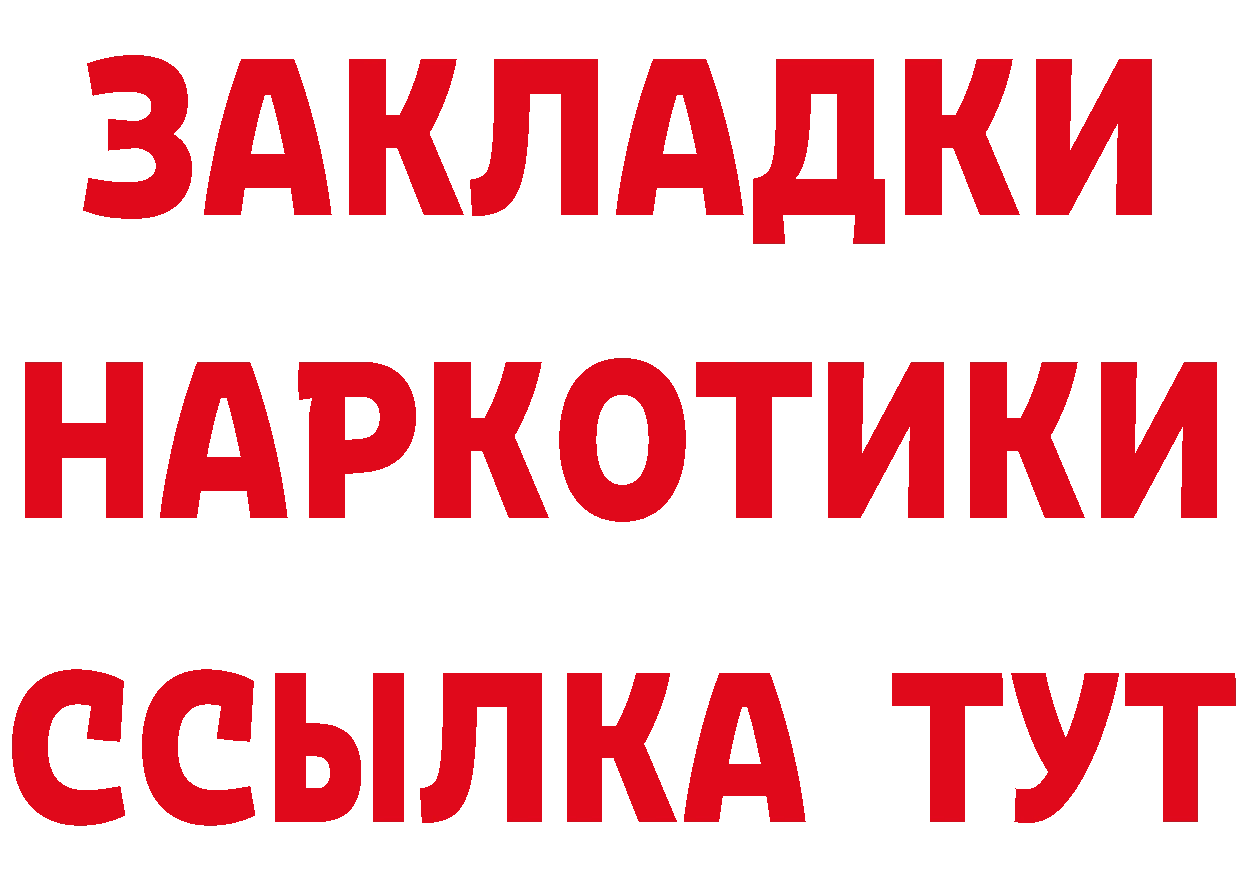 ЗАКЛАДКИ НАРКОТИКИ ССЫЛКА ТУТ